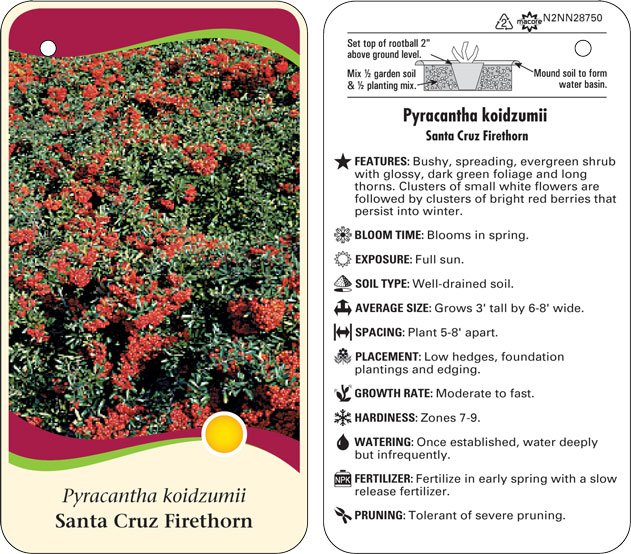 Pyracantha koidzumii
Santa Cruz Firethorn

2 macore N2NN28750

Set top of rootball 2" above ground level.

Mix ½ garden soil & ½ planting mix.

Mound soil to form water basin.

Pyracantha koidzumii
Santa Cruz Firethorn

FEATURES: Bushy, spreading, evergreen shrub with glossy, dark green foliage and long thorns. Clusters of small white flowers are followed by clusters of bright red berries that persist into winter.

BLOOM TIME: Blooms in spring.

EXPOSURE: Full sun.

SOIL TYPE: Well-drained soil.

AVERAGE SIZE: Grows 3' tall by 6-8' wide.

SPACING: Plant 5-8' apart.

PLACEMENT: Low hedges, foundation plantings and edging.

GROWTH RATE: Moderate to fast.

HARDINESS: Zones 7-9.

WATERING: Once established, water deeply but infrequently.

NPK FERTILIZER: Fertilize in early spring with a slow release fertilizer.

PRUNING: Tolerant of severe pruning.